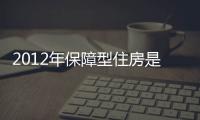 2012年保障型住房是